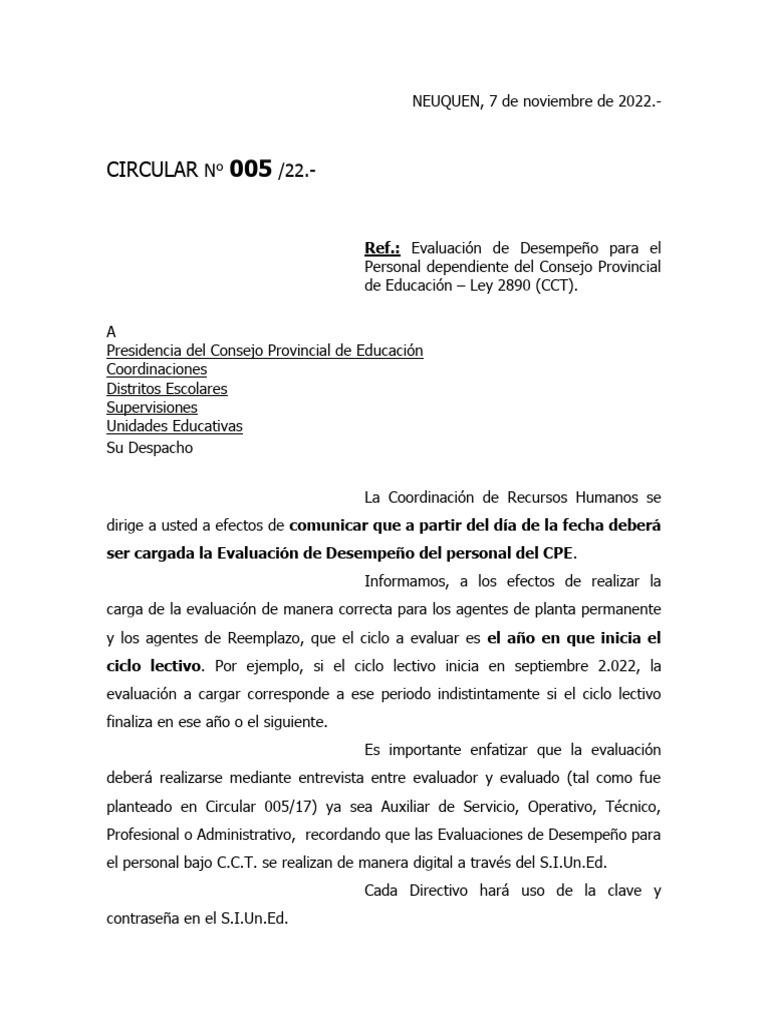 NEUQUEN, 7 de noviembre de 2022.-

CIRCULAR Nº 005 /22.-

Ref.: Evaluación de Desempeño para el Personal dependiente del Consejo Provincial de Educación – Ley 2890 (CCT).

A
Presidencia del Consejo Provincial de Educación
Coordinaciones
Distritos Escolares
Supervisiones
Unidades Educativas
Su Despacho

La Coordinación de Recursos Humanos se dirige a usted a efectos de comunicar que a partir del día de la fecha deberá ser cargada la Evaluación de Desempeño del personal del CPE.

Informamos, a los efectos de realizar la carga de la evaluación de manera correcta para los agentes de planta permanente y los agentes de Reemplazo, que el ciclo a evaluar es el año en que inicia el ciclo lectivo. Por ejemplo, si el ciclo lectivo inicia en septiembre 2.022, la evaluación a cargar corresponde a ese periodo indistintamente si el ciclo lectivo finaliza en ese año o el siguiente.

Es importante enfatizar que la evaluación deberá realizarse mediante entrevista entre evaluador y evaluado (tal como fue planteado en Circular 005/17) ya sea Auxiliar de Servicio, Operativo, Técnico, Profesional o Administrativo, recordando que las Evaluaciones de Desempeño para el personal bajo C.C.T. se realizan de manera digital a través del S.I.Un.Ed.

Cada Directivo hará uso de la clave y contraseña en el S.I.Un.Ed.